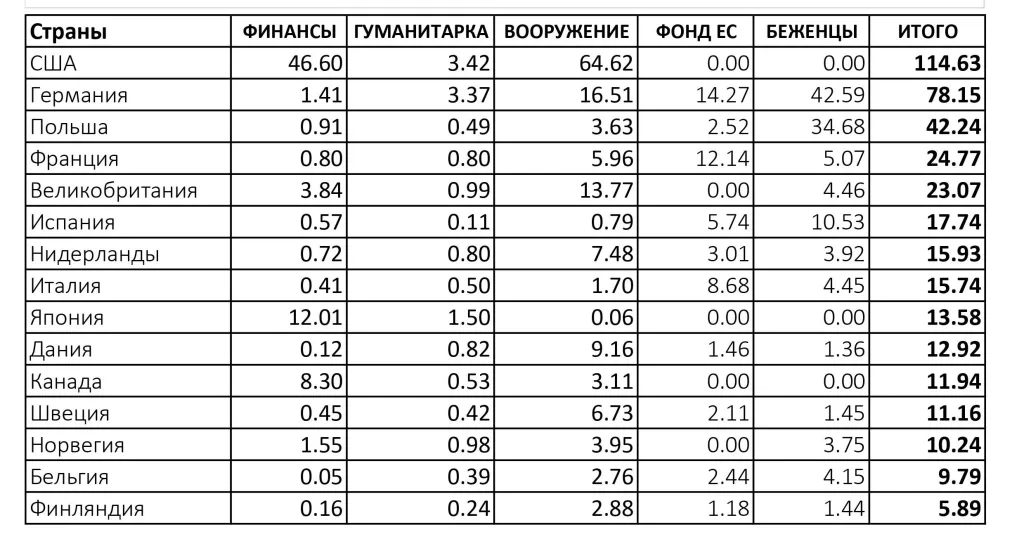 | Страны | ФИНАНСЫ | ГУМАНИТАРКА | ВООРУЖЕНИЕ | ФОНД ЕС | БЕЖЕНЦЫ | ИТОГО |
|---|---|---|---|---|---|---|
| США | 46.60 | 3.42 | 64.62 | 0.00 | 0.00 | **114.63** |
| Германия | 1.41 | 3.37 | 16.51 | 14.27 | 42.59 | **78.15** |
| Польша | 0.91 | 0.49 | 3.63 | 2.52 | 34.68 | **42.24** |
| Франция | 0.80 | 0.80 | 5.96 | 12.14 | 5.07 | **24.77** |
| Великобритания | 3.84 | 0.99 | 13.77 | 0.00 | 4.46 | **23.07** |
| Испания | 0.57 | 0.11 | 0.79 | 5.74 | 10.53 | **17.74** |
| Нидерланды | 0.72 | 0.80 | 7.48 | 3.01 | 3.92 | **15.93** |
| Италия | 0.41 | 0.50 | 1.70 | 8.68 | 4.45 | **15.74** |
| Япония | 12.01 | 1.50 | 0.06 | 0.00 | 0.00 | **13.58** |
| Дания | 0.12 | 0.82 | 9.16 | 1.46 | 1.36 | **12.92** |
| Канада | 8.30 | 0.53 | 3.11 | 0.00 | 0.00 | **11.94** |
| Швеция | 0.45 | 0.42 | 6.73 | 2.11 | 1.45 | **11.16** |
| Норвегия | 1.55 | 0.98 | 3.95 | 0.00 | 3.75 | **10.24** |
| Бельгия | 0.05 | 0.39 | 2.76 | 2.44 | 4.15 | **9.79** |
| Финляндия | 0.16 | 0.24 | 2.88 | 1.18 | 1.44 | **5.89** |